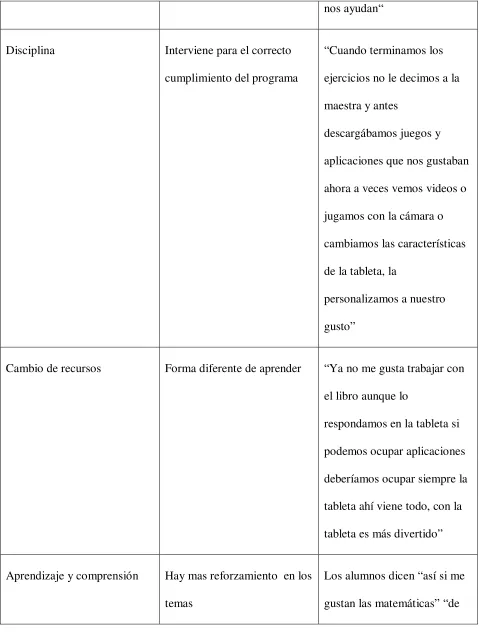 |  |  | nos ayudan" |
|---|---|---|
| Disciplina | Interviene para el correcto cumplimiento del programa | "Cuando terminamos los ejercicios no le decimos a la maestra y antes descargábamos juegos y aplicaciones que nos gustaban ahora a veces vemos videos o jugamos con la cámara o cambiamos las características de la tableta, la personalizamos a nuestro gusto" |
| Cambio de recursos | Forma diferente de aprender | "Ya no me gusta trabajar con el libro aunque lo respondamos en la tableta si podemos ocupar aplicaciones deberíamos ocupar siempre la tableta ahí viene todo, con la tableta es más divertido" |
| Aprendizaje y comprensión | Hay mas reforzamiento en los temas | Los alumnos dicen "así si me gustan las matemáticas" "de |